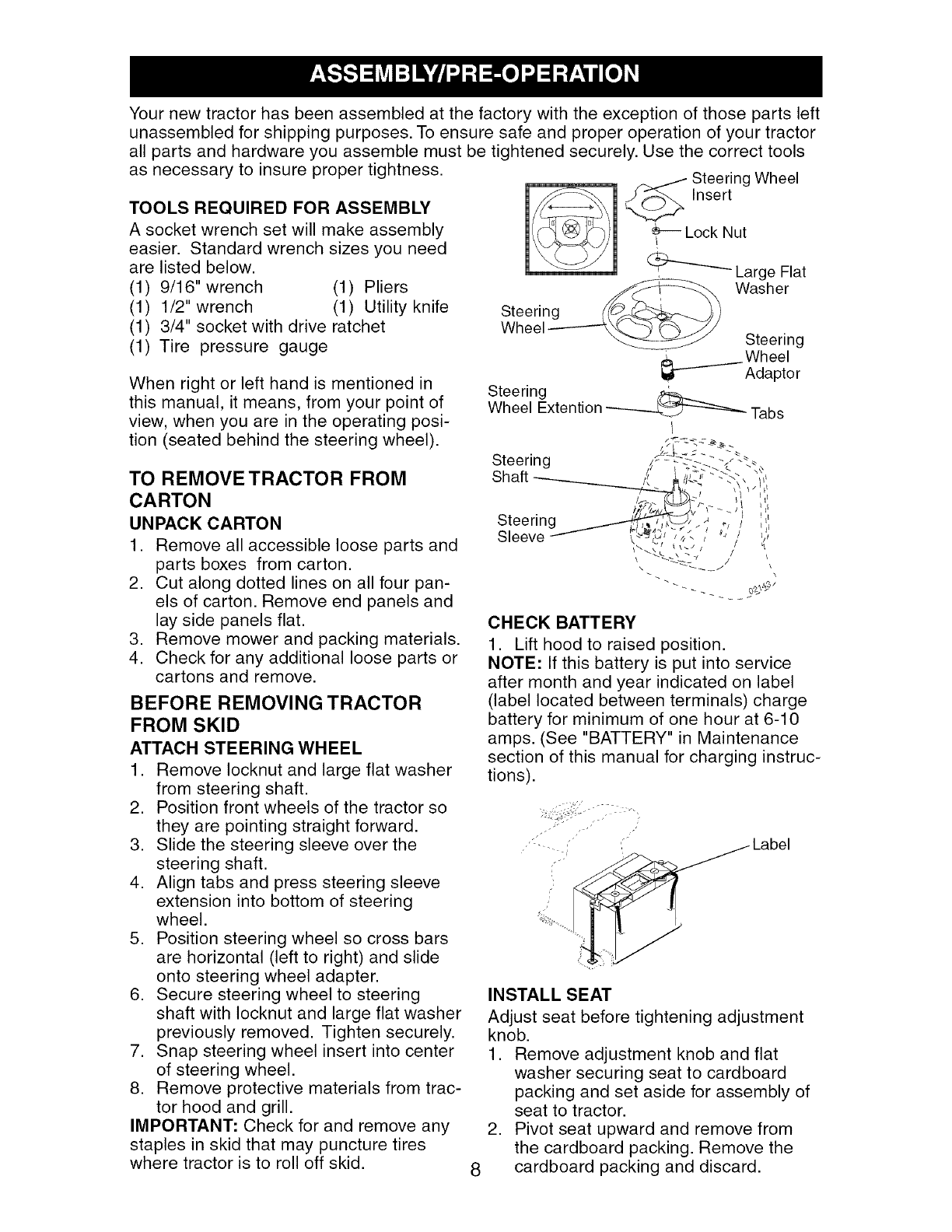 ASSEMBLY/PRE-OPERATION

Your new tractor has been assembled at the factory with the exception of those parts left unassembled for shipping purposes. To ensure safe and proper operation of your tractor all parts and hardware you assemble must be tightened securely. Use the correct tools as necessary to insure proper tightness.

TOOLS REQUIRED FOR ASSEMBLY
A socket wrench set will make assembly easier. Standard wrench sizes you need are listed below.
(1) 9/16" wrench (1) Pliers
(1) 1/2" wrench (1) Utility knife
(1) 3/4" socket with drive ratchet
(1) Tire pressure gauge

When right or left hand is mentioned in this manual, it means, from your point of view, when you are in the operating position (seated behind the steering wheel).

TO REMOVE TRACTOR FROM CARTON
UNPACK CARTON
1. Remove all accessible loose parts and parts boxes from carton.
2. Cut along dotted lines on all four panels of carton. Remove end panels and lay side panels flat.
3. Remove mower and packing materials.
4. Check for any additional loose parts or cartons and remove.

BEFORE REMOVING TRACTOR FROM SKID
ATTACH STEERING WHEEL
1. Remove locknut and large flat washer from steering shaft.
2. Position front wheels of the tractor so they are pointing straight forward.
3. Slide the steering sleeve over the steering shaft.
4. Align tabs and press steering sleeve extension into bottom of steering wheel.
5. Position steering wheel so cross bars are horizontal (left to right) and slide onto steering wheel adapter.
6. Secure steering wheel to steering shaft with locknut and large flat washer previously removed. Tighten securely.
7. Snap steering wheel insert into center of steering wheel.
8. Remove protective materials from tractor hood and grill.
IMPORTANT: Check for and remove any staples in skid that may puncture tires where tractor is to roll off skid.

Steering Wheel Insert
Lock Nut
Large Flat Washer
Steering Wheel
Steering Wheel Adaptor
Steering Wheel Extention
Tabs
Steering Shaft
Steering Sleeve
02143

CHECK BATTERY
1. Lift hood to raised position.
NOTE: If this battery is put into service after month and year indicated on label (label located between terminals) charge battery for minimum of one hour at 6-10 amps. (See "BATTERY" in Maintenance section of this manual for charging instructions).

Label

INSTALL SEAT
Adjust seat before tightening adjustment knob.
1. Remove adjustment knob and flat washer securing seat to cardboard packing and set aside for assembly of seat to tractor.
2. Pivot seat upward and remove from the cardboard packing. Remove the cardboard packing and discard.

8